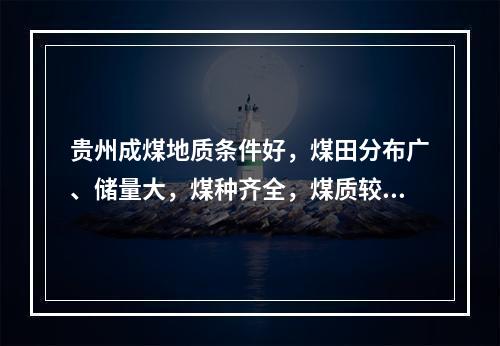 贵州成煤地质条件好，煤田分布广、储量大，煤种齐全，煤质较...